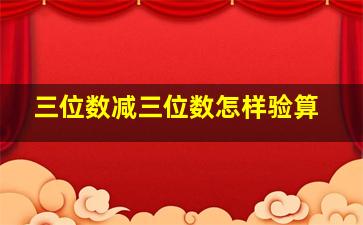 三位数减三位数怎样验算